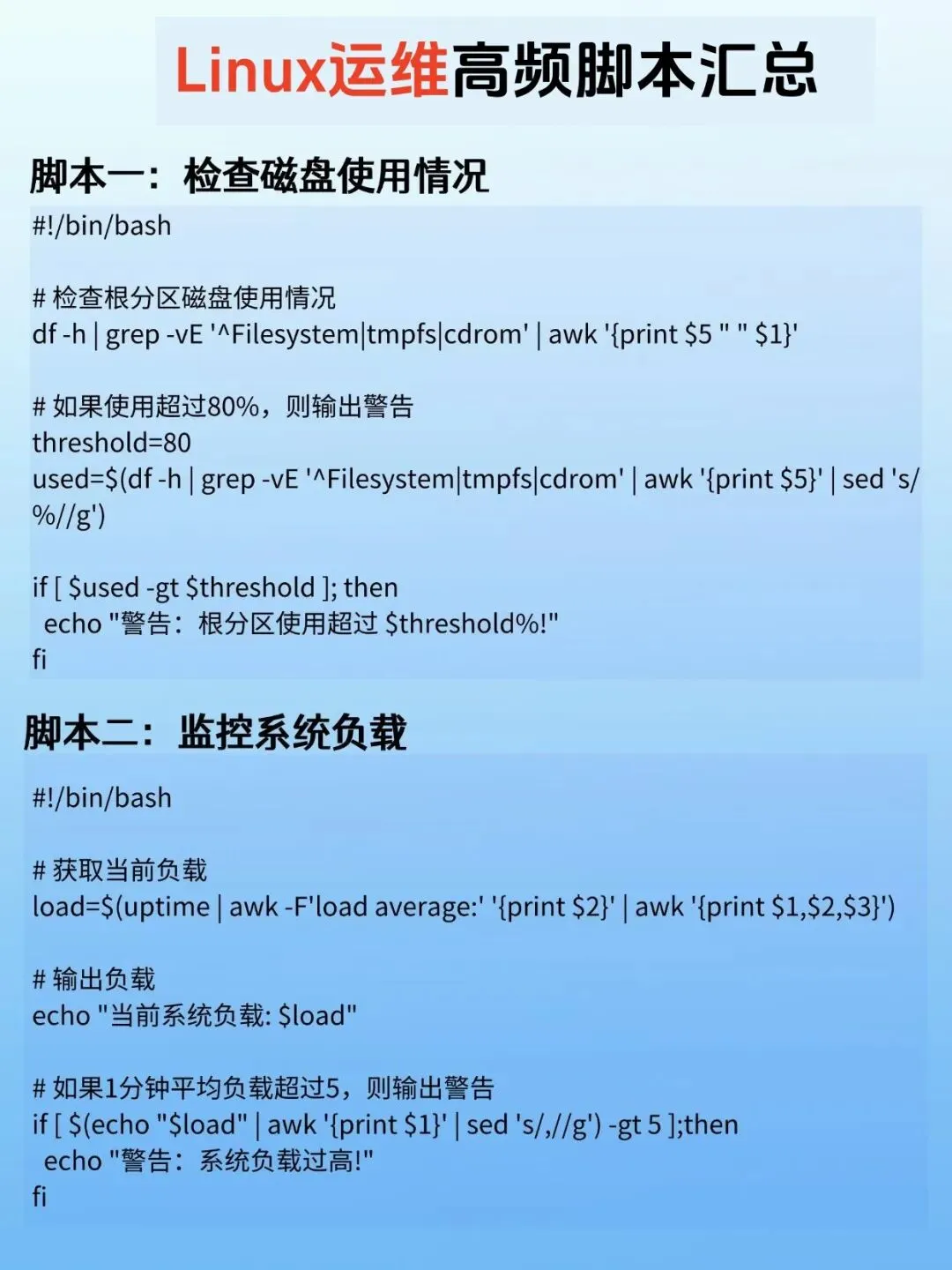 Linux运维高频脚本汇总

脚本一：检查磁盘使用情况

#!/bin/bash

# 检查根分区磁盘使用情况
df -h | grep -vE '^Filesystem|tmpfs|cdrom' | awk '{print $5 " " $1}'

# 如果使用超过80%，则输出警告
threshold=80
used=$(df -h | grep -vE '^Filesystem|tmpfs|cdrom' | awk '{print $5}' | sed 's/%//g')

if [ $used -gt $threshold ]; then
 echo "警告：根分区使用超过 $threshold%!"
fi

脚本二：监控系统负载

#!/bin/bash

# 获取当前负载
load=$(uptime | awk -F'load average:' '{print $2}' | awk '{print $1,$2,$3}')

# 输出负载
echo "当前系统负载: $load"

# 如果1分钟平均负载超过5，则输出警告
if [ $(echo "$load" | awk '{print $1}' | sed 's/,//g') -gt 5 ];then
 echo "警告：系统负载过高!"
fi